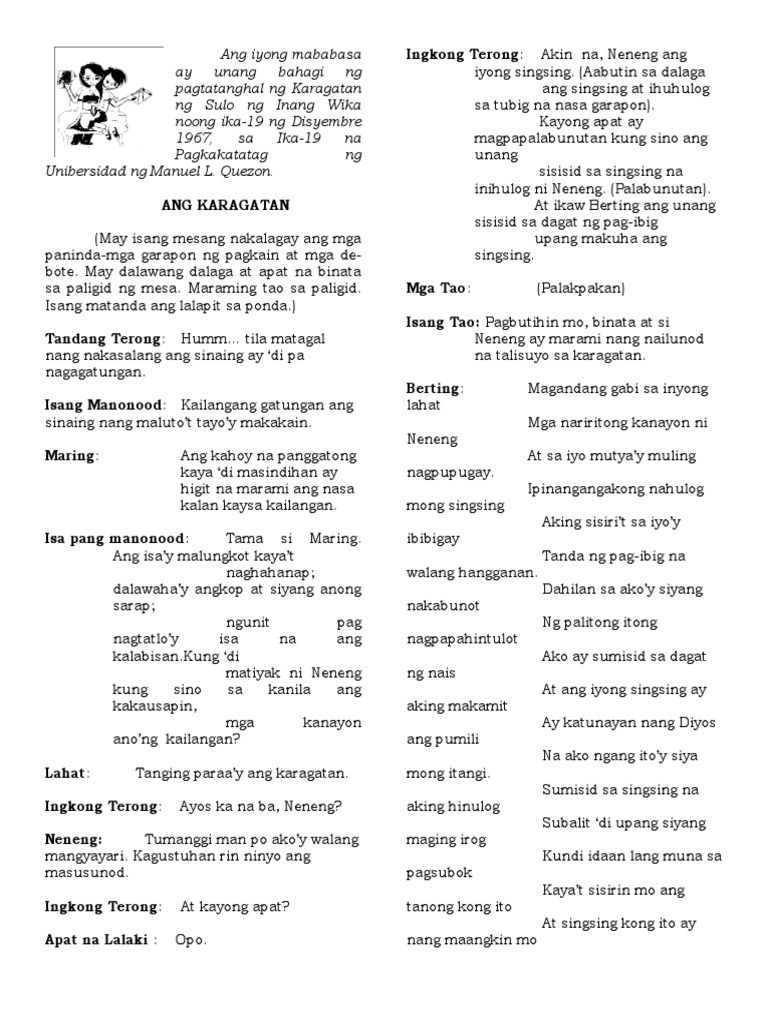 Ang iyong mababasa ay unang bahagi ng pagtatanghal ng Karagatan ng Sulo ng Inang Wika noong ika-19 ng Disyembre 1967, sa Ika-19 na Pagkakatatag ng Unibersidad ng Manuel L. Quezon.

ANG KARAGATAN

(May isang mesang nakalagay ang mga paninda-mga garapon ng pagkain at mga de-bote. May dalawang dalaga at apat na binata sa paligid ng mesa. Maraming tao sa paligid. Isang matanda ang lalapit sa ponda.)

Tandang Terong: Humm... tila matagal nang nakasalang ang sinaing ay 'di pa nagagatungan.

Isang Manonood: Kailangang gatungan ang sinaing nang maluto't tayo'y makakain.

Maring: Ang kahoy na panggatong kaya 'di masindihan ay higit na marami ang nasa kalan kaysa kailangan.

Isa pang manonood: Tama si Maring. Ang isa'y malungkot kaya't naghahanap; dalawaha'y angkop at siyang anong sarap; ngunit pag nagtatlo'y isa na ang kalabisan.Kung 'di matiyak ni Neneng kung sino sa kanila ang kakausapin, mga kanayon ano'ng kailangan?

Lahat: Tanging paraa'y ang karagatan.

Ingkong Terong: Ayos ka na ba, Neneng?

Neneng: Tumanggi man po ako'y walang mangyayari. Kagustuhan rin ninyo ang masusunod.

Ingkong Terong: At kayong apat?

Apat na Lalaki : Opo.

Ingkong Terong: Akin na, Neneng ang iyong singsing. (Aabutin sa dalaga ang singsing at ihuhulog sa tubig na nasa garapon). Kayong apat ay magpapalabunutan kung sino ang unang sisisid sa singsing na inihulog ni Neneng. (Palabunutan). At ikaw Berting ang unang sisisid sa dagat ng pag-ibig upang makuha ang singsing.

Mga Tao: (Palakpakan)

Isang Tao: Pagbutihin mo, binata at si Neneng ay marami nang nailunod na talisuyo sa karagatan.

Berting: Magandang gabi sa inyong lahat
Mga nariritong kanayon ni Neneng
At sa iyo mutya'y muling nagpupugay.
Ipinangangakong nahulog mong singsing
Aking sisiri't sa iyo'y ibibigay
Tanda ng pag-ibig na walang hangganan.
Dahilan sa ako'y siyang nakabunot
Ng palitong itong nagpapahintulot
Ako ay sumisid sa dagat ng nais
At ang iyong singsing ay aking makamit
Ay katunayan nang Diyos ang pumili
Na ako ngang ito'y siya mong itangi.
Sumisid sa singsing na aking hinulog
Subalit 'di upang siyang maging irog
Kundi idaan lang muna sa pagsubok
Kaya't sisirin mo ang tanong kong ito
At singsing kong ito ay nang maangkin mo